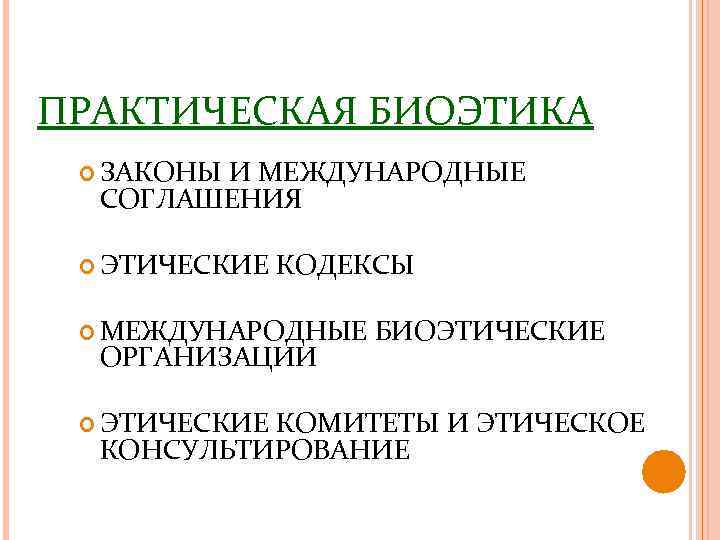 ПРАКТИЧЕСКАЯ БИОЭТИКА

• ЗАКОНЫ И МЕЖДУНАРОДНЫЕ СОГЛАШЕНИЯ

• ЭТИЧЕСКИЕ КОДЕКСЫ

• МЕЖДУНАРОДНЫЕ БИОЭТИЧЕСКИЕ ОРГАНИЗАЦИИ

• ЭТИЧЕСКИЕ КОМИТЕТЫ И ЭТИЧЕСКОЕ КОНСУЛЬТИРОВАНИЕ